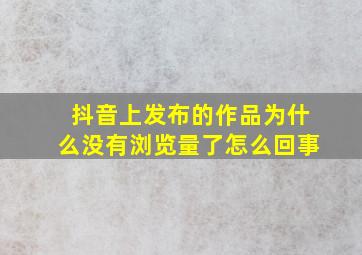 抖音上发布的作品为什么没有浏览量了怎么回事